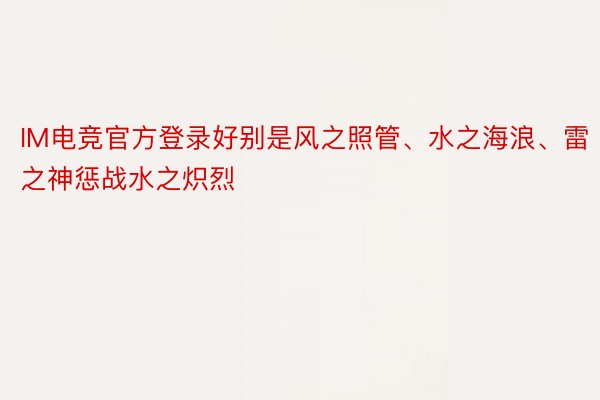 IM电竞官方登录好别是风之照管、水之海浪、雷之神惩战水之炽烈